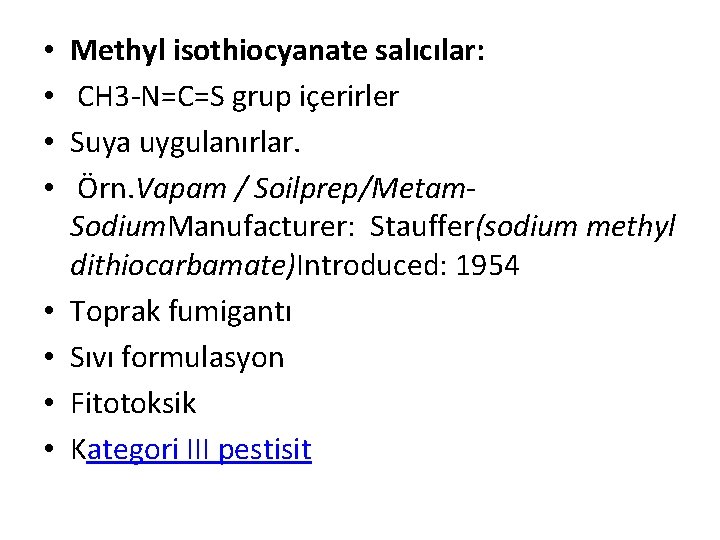 • Methyl isothiocyanate salıcılar:
• CH3-N=C=S grup içerirler
• Suya uygulanırlar.
• Örn.Vapam / Soilprep/Metam-SodiumManufacturer: Stauffer(sodium methyl dithiocarbamate)Introduced: 1954
• Toprak fumigantı
• Sıvı formulasyon
• Fitotoksik
• Kategori III pestisit